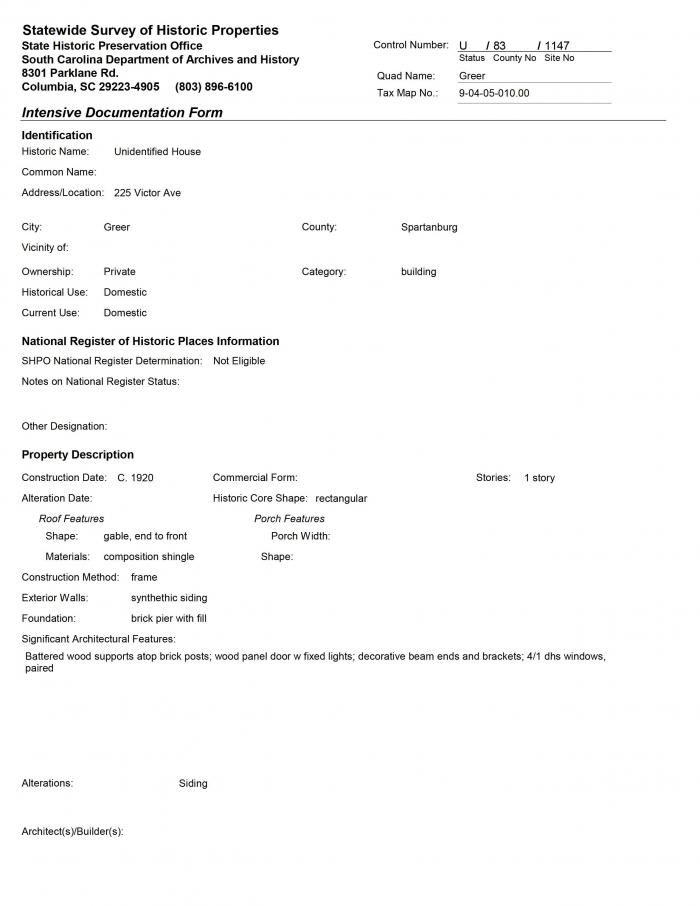 Statewide Survey of Historic Properties
State Historic Preservation Office
South Carolina Department of Archives and History
8301 Parklane Rd.
Columbia, SC 29223-4905 (803) 896-6100

Control Number: U / 83 / 1147
Status County No Site No
Quad Name: Greer
Tax Map No.: 9-04-05-010.00

Intensive Documentation Form

Identification
Historic Name: Unidentified House
Common Name:
Address/Location: 225 Victor Ave

City: Greer
County: Spartanburg
Vicinity of:
Ownership: Private
Category: building
Historical Use: Domestic
Current Use: Domestic

National Register of Historic Places Information
SHPO National Register Determination: Not Eligible
Notes on National Register Status:

Other Designation:

Property Description
Construction Date: C. 1920
Commercial Form:
Stories: 1 story
Alteration Date:
Historic Core Shape: rectangular
Roof Features
Shape: gable, end to front
Materials: composition shingle
Porch Features
Porch Width:
Shape:
Construction Method: frame
Exterior Walls: synthethic siding
Foundation: brick pier with fill
Significant Architectural Features:
Battered wood supports atop brick posts; wood panel door w fixed lights; decorative beam ends and brackets; 4/1 dhs windows, paired

Alterations: Siding

Architect(s)/Builder(s):